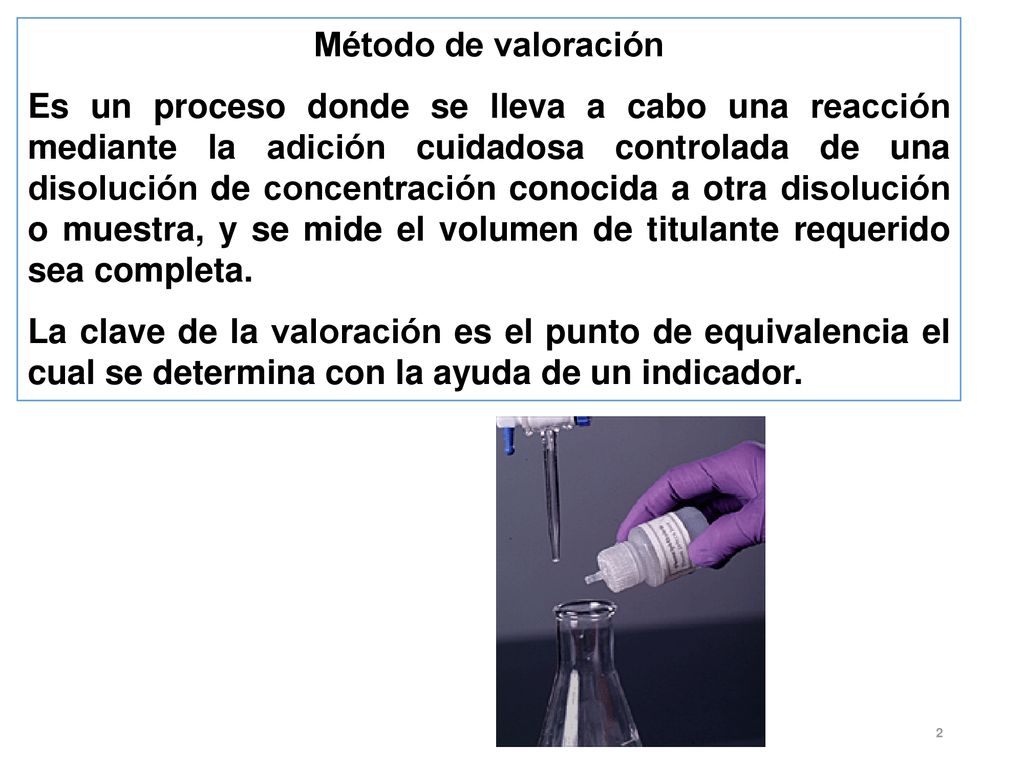 Método de valoración

Es un proceso donde se lleva a cabo una reacción mediante la adición cuidadosa controlada de una disolución de concentración conocida a otra disolución o muestra, y se mide el volumen de titulante requerido sea completa.

La clave de la valoración es el punto de equivalencia el cual se determina con la ayuda de un indicador.

2